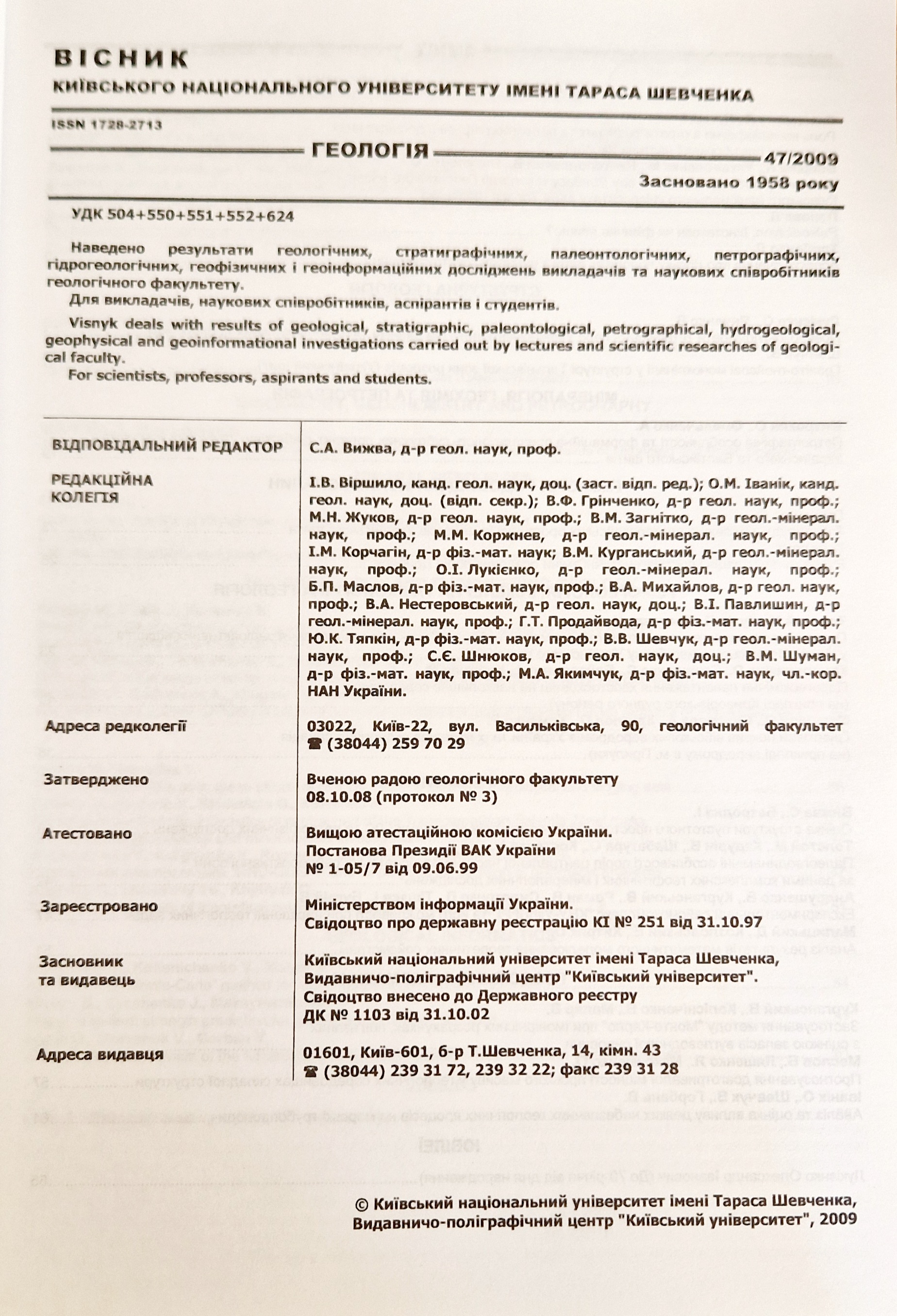 ВІСНИК
КИЇВСЬКОГО НАЦІОНАЛЬНОГО УНІВЕРСИТЕТУ ІМЕНІ ТАРАСА ШЕВЧЕНКА

ISSN 1728-2713

ГЕОЛОГІЯ 47/2009

Засновано 1958 року

УДК 504+550+551+552+624

Наведено результати геологічних, стратиграфічних, палеонтологічних, петрографічних, гідрогеологічних, геофізичних і геоінформаційних досліджень викладачів та наукових співробітників геологічного факультету.

Для викладачів, наукових співробітників, аспірантів і студентів.

Visnyk deals with results of geological, stratigraphic, paleontological, petrographical, hydrogeological, geophysical and geoinformational investigations carried out by lectures and scientific researches of geological faculty.

For scientists, professors, aspirants and students.

| | |
|---|---|
| ВІДПОВІДАЛЬНИЙ РЕДАКТОР | С.А. Вижва, д-р геол. наук, проф. |
| РЕДАКЦІЙНА КОЛЕГІЯ | І.В. Віршило, канд. геол. наук, доц. (заст. відп. ред.); О.М. Іванік, канд. геол. наук, доц. (відп. секр.); В.Ф. Грінченко, д-р геол. наук, проф.; М.Н. Жуков, д-р геол. наук, проф.; В.М. Загнітко, д-р геол.-мінерал. наук, проф.; М.М. Коржнев, д-р геол.-мінерал. наук, проф.; І.М. Корчагін, д-р фіз.-мат. наук; В.М. Курганський, д-р геол.-мінерал. наук, проф.; О.І. Лукієнко, д-р геол.-мінерал. наук, проф.; Б.П. Маслов, д-р фіз.-мат. наук, проф.; В.А. Михайлов, д-р геол. наук, проф.; В.А. Нестеровський, д-р геол. наук, доц.; В.І. Павлишин, д-р геол.-мінерал. наук, проф.; Г.Т. Продайвода, д-р фіз.-мат. наук, проф.; Ю.К. Тяпкін, д-р фіз.-мат. наук, проф.; В.В. Шевчук, д-р геол.-мінерал. наук, проф.; С.Є. Шнюков, д-р геол. наук, доц.; В.М. Шуман, д-р фіз.-мат. наук, проф.; М.А. Якимчук, д-р фіз.-мат. наук, чл.-кор. НАН України. |
| Адреса редколегії | 03022, Київ-22, вул. Васильківська, 90, геологічний факультет ☎ (38044) 259 70 29 |
| Затверджено | Вченою радою геологічного факультету 08.10.08 (протокол № 3) |
| Атестовано | Вищою атестаційною комісією України. Постанова Президії ВАК України № 1-05/7 від 09.06.99 |
| Зареєстровано | Міністерством інформації України. Свідоцтво про державну реєстрацію КІ № 251 від 31.10.97 |
| Засновник та видавець | Київський національний університет імені Тараса Шевченка, Видавничо-поліграфічний центр "Київський університет". Свідоцтво внесено до Державного реєстру ДК № 1103 від 31.10.02 |
| Адреса видавця | 01601, Київ-601, б-р Т.Шевченка, 14, кімн. 43 ☎ (38044) 239 31 72, 239 32 22; факс 239 31 28 |

© Київський національний університет імені Тараса Шевченка, Видавничо-поліграфічний центр "Київський університет", 2009